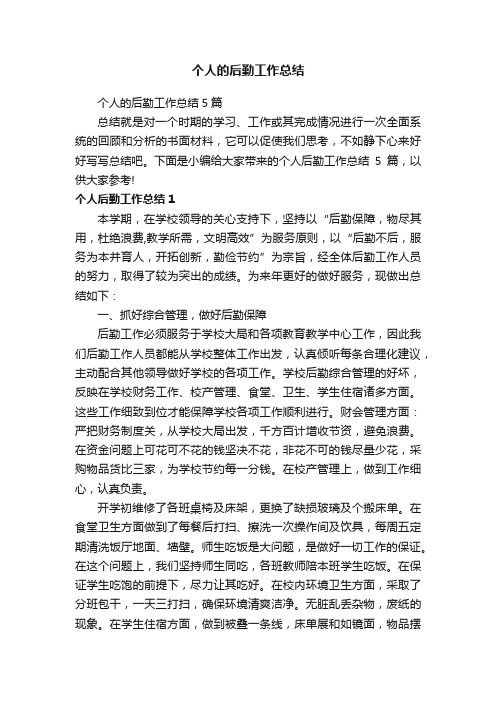 个人的后勤工作总结

个人的后勤工作总结 5 篇

总结就是对一个时期的学习、工作或其完成情况进行一次全面系统的回顾和分析的书面材料，它可以促使我们思考，不如静下心来好好写写总结吧。下面是小编给大家带来的个人后勤工作总结 5 篇，以供大家参考!

个人后勤工作总结 1

本学期，在学校领导的关心支持下，坚持以“后勤保障，物尽其用，杜绝浪费,教学所需，文明高效”为服务原则，以“后勤不后，服务为本并育人，开拓创新，勤俭节约”为宗旨，经全体后勤工作人员的努力，取得了较为突出的成绩。为来年更好的做好服务，现做出总结如下：

一、抓好综合管理，做好后勤保障

后勤工作必须服务于学校大局和各项教育教学中心工作，因此我们后勤工作人员都能从学校整体工作出发，认真倾听每条合理化建议，主动配合其他领导做好学校的各项工作。学校后勤综合管理的好坏，反映在学校财务工作、校产管理、食堂、卫生、学生住宿诸多方面。这些工作细致到位才能保障学校各项工作顺利进行。财会管理方面：严把财务制度关，从学校大局出发，千方百计增收节资，避免浪费。在资金问题上可花可不花的钱坚决不花，非花不可的钱尽量少花，采购物品货比三家，为学校节约每一分钱。在校产管理上，做到工作细心，认真负责。

开学初维修了各班桌椅及床架，更换了缺损玻璃及个搬床单。在食堂卫生方面做到了每餐后打扫、擦洗一次操作间及饮具，每周五定期清洗饭厅地面、墙壁。师生吃饭是大问题，是做好一切工作的保证。在这个问题上，我们坚持师生同吃，各班教师陪本班学生吃饭。在保证学生吃饱的前提下，尽力让其吃好。在校内环境卫生方面，采取了分班包干，一天三打扫，确保环境清爽洁净。无脏乱丢杂物，废纸的现象。在学生住宿方面，做到被叠一条线，床单展和如镜面，物品摆